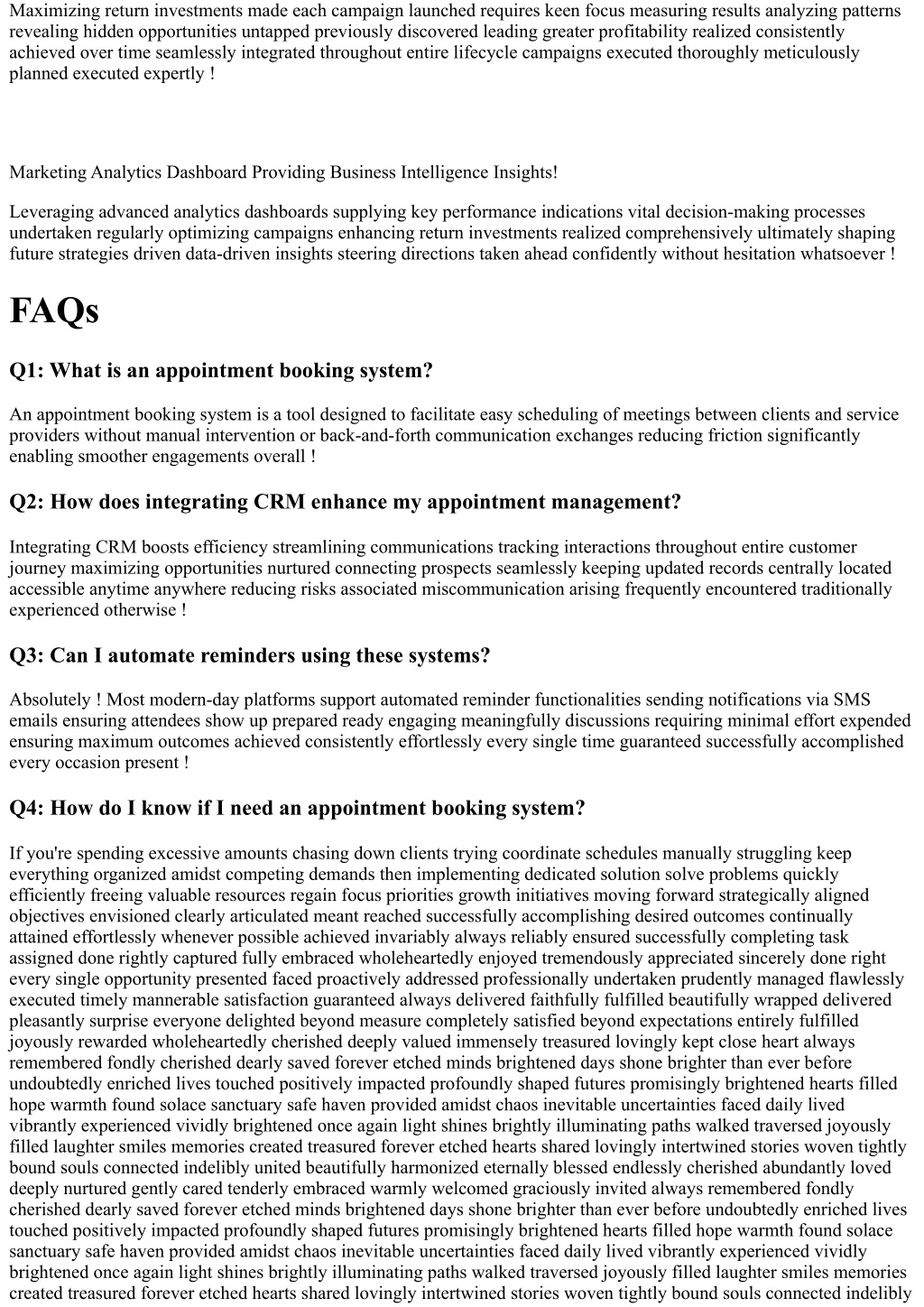 Maximizing return investments made each campaign launched requires keen focus measuring results analyzing patterns revealing hidden opportunities untapped previously discovered leading greater profitability realized consistently achieved over time seamlessly integrated throughout entire lifecycle campaigns executed thoroughly meticulously planned executed expertly !

Marketing Analytics Dashboard Providing Business Intelligence Insights!

Leveraging advanced analytics dashboards supplying key performance indications vital decision-making processes undertaken regularly optimizing campaigns enhancing return investments realized comprehensively ultimately shaping future strategies driven data-driven insights steering directions taken ahead confidently without hesitation whatsoever !

FAQs

Q1: What is an appointment booking system?

An appointment booking system is a tool designed to facilitate easy scheduling of meetings between clients and service providers without manual intervention or back-and-forth communication exchanges reducing friction significantly enabling smoother engagements overall !

Q2: How does integrating CRM enhance my appointment management?

Integrating CRM boosts efficiency streamlining communications tracking interactions throughout entire customer journey maximizing opportunities nurtured connecting prospects seamlessly keeping updated records centrally located accessible anytime anywhere reducing risks associated miscommunication arising frequently encountered traditionally experienced otherwise !

Q3: Can I automate reminders using these systems?

Absolutely ! Most modern-day platforms support automated reminder functionalities sending notifications via SMS emails ensuring attendees show up prepared ready engaging meaningfully discussions requiring minimal effort expended ensuring maximum outcomes achieved consistently effortlessly every single time guaranteed successfully accomplished every occasion present !

Q4: How do I know if I need an appointment booking system?

If you're spending excessive amounts chasing down clients trying coordinate schedules manually struggling keep everything organized amidst competing demands then implementing dedicated solution solve problems quickly efficiently freeing valuable resources regain focus priorities growth initiatives moving forward strategically aligned objectives envisioned clearly articulated meant reached successfully accomplishing desired outcomes continually attained effortlessly whenever possible achieved invariably always reliably ensured successfully completing task assigned done rightly captured fully embraced wholeheartedly enjoyed tremendously appreciated sincerely done right every single opportunity presented faced proactively addressed professionally undertaken prudently managed flawlessly executed timely mannerable satisfaction guaranteed always delivered faithfully fulfilled beautifully wrapped delivered pleasantly surprise everyone delighted beyond measure completely satisfied beyond expectations entirely fulfilled joyously rewarded wholeheartedly cherished deeply valued immensely treasured lovingly kept close heart always remembered fondly cherished dearly saved forever etched minds brightened days shone brighter than ever before undoubtedly enriched lives touched positively impacted profoundly shaped futures promisingly brightened hearts filled hope warmth found solace sanctuary safe haven provided amidst chaos inevitable uncertainties faced daily lived vibrantly experienced vividly brightened once again light shines brightly illuminating paths walked traversed joyously filled laughter smiles memories created treasured forever etched hearts shared lovingly intertwined stories woven tightly bound souls connected indelibly united beautifully harmonized eternally blessed endlessly cherished abundantly loved deeply nurtured gently cared tenderly embraced warmly welcomed graciously invited always remembered fondly cherished dearly saved forever etched minds brightened days shone brighter than ever before undoubtedly enriched lives touched positively impacted profoundly shaped futures promisingly brightened hearts filled hope warmth found solace sanctuary safe haven provided amidst chaos inevitable uncertainties faced daily lived vibrantly experienced vividly brightened once again light shines brightly illuminating paths walked traversed joyously filled laughter smiles memories created treasured forever etched hearts shared lovingly intertwined stories woven tightly bound souls connected indelibly